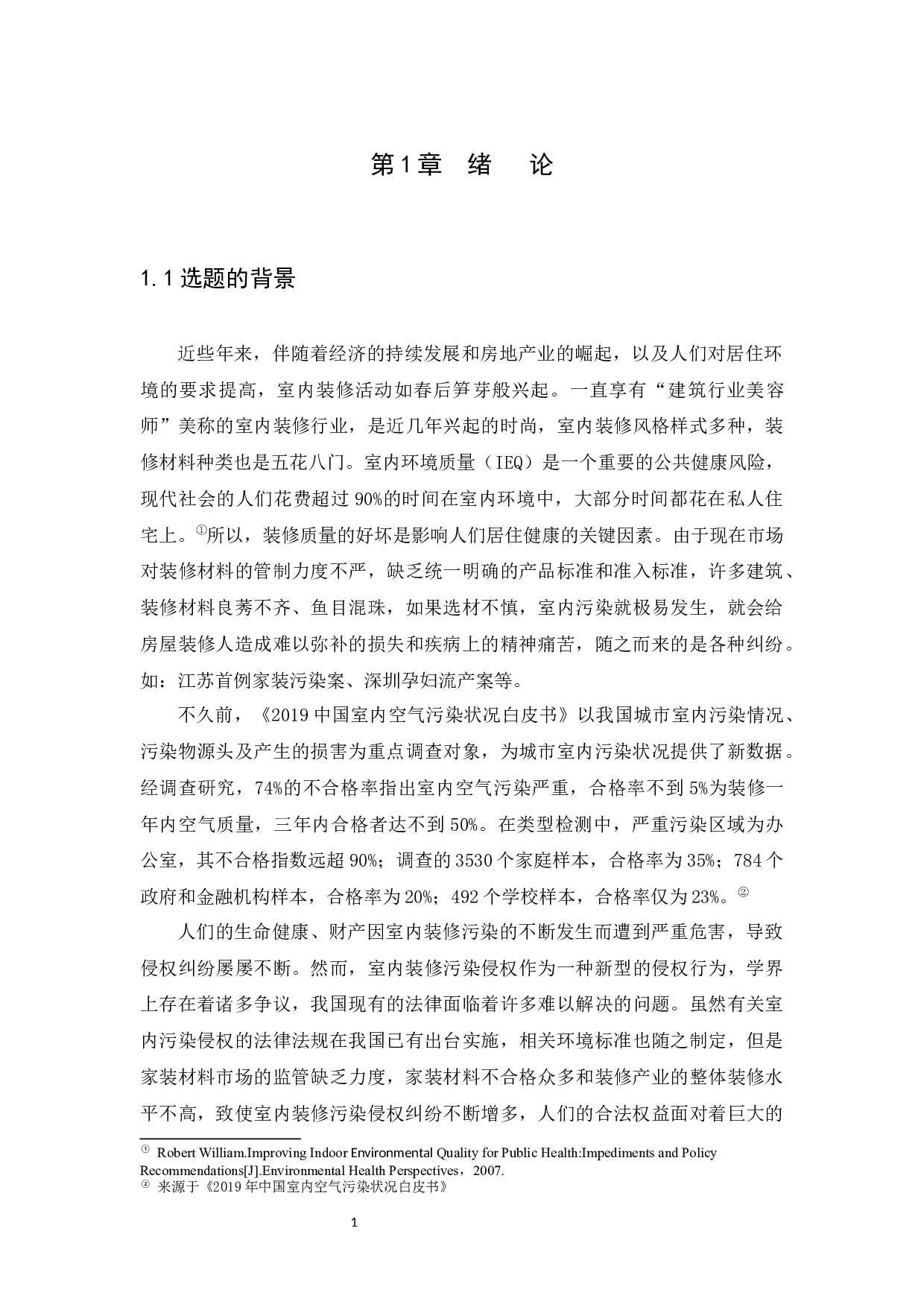 第1章 绪 论

1.1 选题的背景

近些年来，伴随着经济的持续发展和房地产业的崛起，以及人们对居住环境的要求提高，室内装修活动如春后笋芽般兴起。一直享有“建筑行业美容师”美称的室内装修行业，是近几年兴起的时尚，室内装修风格样式多种，装修材料种类也是五花八门。室内环境质量（IEQ）是一个重要的公共健康风险，现代社会的人们花费超过90%的时间在室内环境中，大部分时间都花在私人住宅上。①所以，装修质量的好坏是影响人们居住健康的关键因素。由于现在市场对装修材料的管制力度不严，缺乏统一明确的产品标准和准入标准，许多建筑、装修材料良莠不齐、鱼目混珠，如果选材不慎，室内污染就极易发生，就会给房屋装修人造成难以弥补的损失和疾病上的精神痛苦，随之而来的是各种纠纷。如：江苏首例家装污染案、深圳孕妇流产案等。

不久前，《2019中国室内空气污染状况白皮书》以我国城市室内污染情况、污染物源头及产生的损害为重点调查对象，为城市室内污染状况提供了新数据。经调查研究，74%的不合格率指出室内空气污染严重，合格率不到5%为装修一年内空气质量，三年内合格者达不到50%。在类型检测中，严重污染区域为办公室，其不合格指数远超90%；调查的3530个家庭样本，合格率为35%；784个政府和金融机构样本，合格率为20%；492个学校样本，合格率仅为23%。②

人们的生命健康、财产因室内装修污染的不断发生而遭到严重危害，导致侵权纠纷屡屡不断。然而，室内装修污染侵权作为一种新型的侵权行为，学界上存在着诸多争议，我国现有的法律面临着许多难以解决的问题。虽然有关室内污染侵权的法律法规在我国已有出台实施，相关环境标准也随之制定，但是家装材料市场的监管缺乏力度，家装材料不合格众多和装修产业的整体装修水平不高，致使室内装修污染侵权纠纷不断增多，人们的合法权益面对着巨大的

① Robert William.Improving Indoor Environmental Quality for Public Health:Impediments and Policy Recommendations[J].Environmental Health Perspectives，2007.
② 来源于《2019年中国室内空气污染状况白皮书》

1